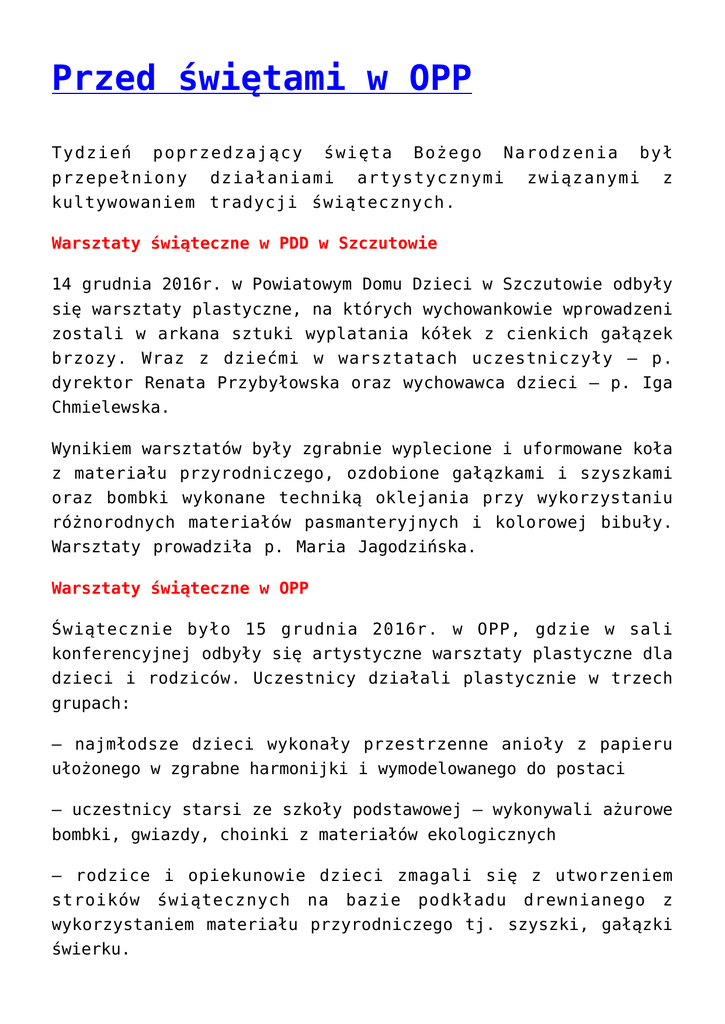 Przed świętami w OPP

Tydzień poprzedzający święta Bożego Narodzenia był przepełniony działaniami artystycznymi związanymi z kultywowaniem tradycji świątecznych.

Warsztaty świąteczne w PDD w Szczutowie

14 grudnia 2016r. w Powiatowym Domu Dzieci w Szczutowie odbyły się warsztaty plastyczne, na których wychowankowie wprowadzeni zostali w arkana sztuki wyplatania kółek z cienkich gałązek brzozy. Wraz z dziećmi w warsztatach uczestniczyły – p. dyrektor Renata Przybyłowska oraz wychowawca dzieci – p. Iga Chmielewska.

Wynikiem warsztatów były zgrabnie wyplecione i uformowane koła z materiału przyrodniczego, ozdobione gałązkami i szyszkami oraz bombki wykonane techniką oklejania przy wykorzystaniu różnorodnych materiałów pasmanteryjnych i kolorowej bibuły. Warsztaty prowadziła p. Maria Jagodzińska.

Warsztaty świąteczne w OPP

Świątecznie było 15 grudnia 2016r. w OPP, gdzie w sali konferencyjnej odbyły się artystyczne warsztaty plastyczne dla dzieci i rodziców. Uczestnicy działali plastycznie w trzech grupach:

– najmłodsze dzieci wykonały przestrzenne anioły z papieru ułożonego w zgrabne harmonijki i wymodelowanego do postaci

– uczestnicy starsi ze szkoły podstawowej – wykonywali ażurowe bombki, gwiazdy, choinki z materiałów ekologicznych

– rodzice i opiekunowie dzieci zmagali się z utworzeniem stroików świątecznych na bazie podkładu drewnianego z wykorzystaniem materiału przyrodniczego tj. szyszki, gałązki świerku.